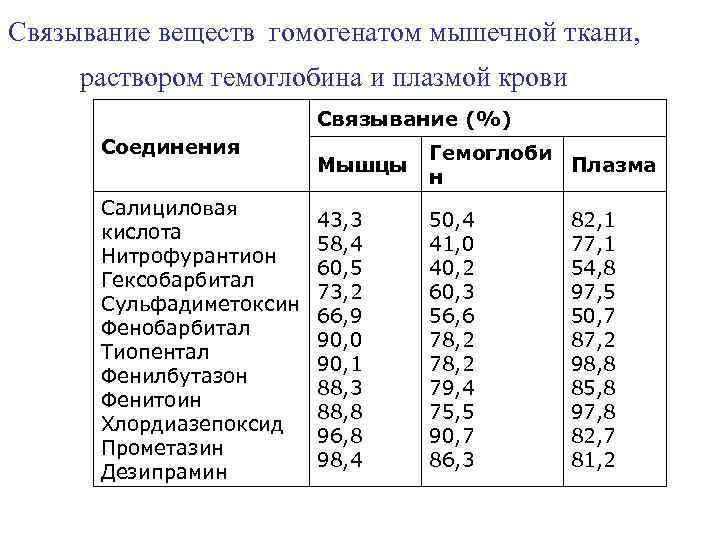 Связывание веществ гомогенатом мышечной ткани, раствором гемоглобина и плазмой крови

| Соединения | Связывание (%) | | |
|---|---|---|---|
| | Мышцы | Гемоглобин | Плазма |
| Салициловая кислота | 43,3 | 50,4 | 82,1 |
| Нитрофурантион | 58,4 | 41,0 | 77,1 |
| Гексобарбитал | 60,5 | 40,2 | 54,8 |
| Сульфадиметоксин | 73,2 | 60,3 | 97,5 |
| Фенобарбитал | 66,9 | 56,6 | 50,7 |
| Тиопентал | 90,0 | 78,2 | 87,2 |
| Фенилбутазон | 90,1 | 78,2 | 98,8 |
| Фенитоин | 88,3 | 79,4 | 85,8 |
| Хлордиазепоксид | 88,8 | 75,5 | 97,8 |
| Прометазин | 96,8 | 90,7 | 82,7 |
| Дезипрамин | 98,4 | 86,3 | 81,2 |